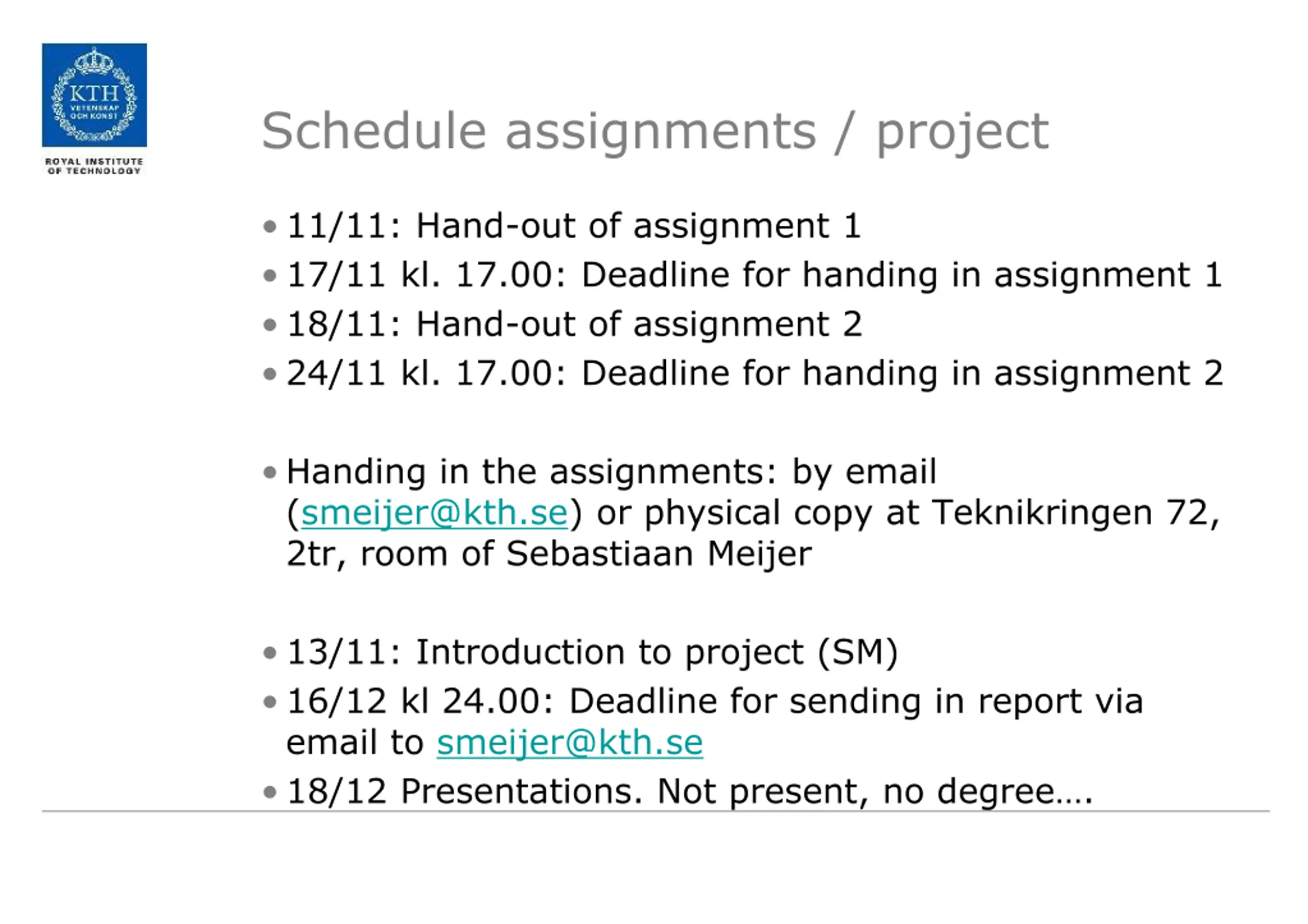 KTH
VETENSKAP
OCH KONST
ROYAL INSTITUTE
OF TECHNOLOGY

Schedule assignments / project

• 11/11: Hand-out of assignment 1
• 17/11 kl. 17.00: Deadline for handing in assignment 1
• 18/11: Hand-out of assignment 2
• 24/11 kl. 17.00: Deadline for handing in assignment 2

• Handing in the assignments: by email (smeijer@kth.se) or physical copy at Teknikringen 72, 2tr, room of Sebastiaan Meijer

• 13/11: Introduction to project (SM)
• 16/12 kl 24.00: Deadline for sending in report via email to smeijer@kth.se
• 18/12 Presentations. Not present, no degree....